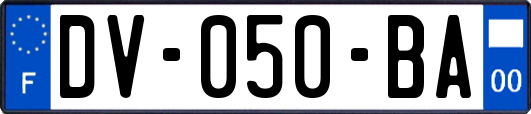 F

DV-050-BA

00